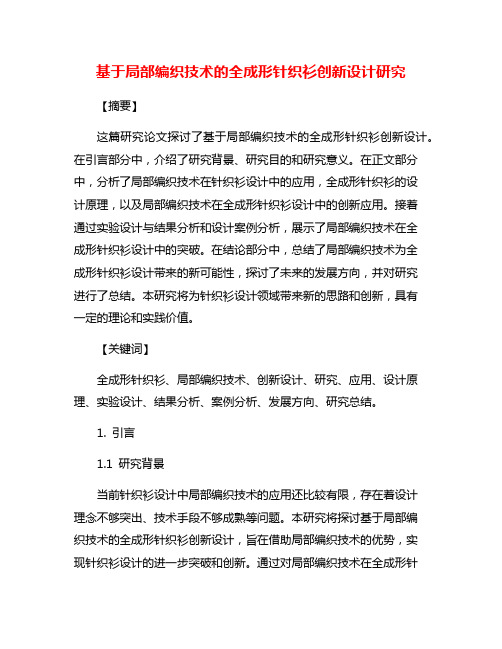 基于局部编织技术的全成形针织衫创新设计研究

【摘要】

这篇研究论文探讨了基于局部编织技术的全成形针织衫创新设计。在引言部分中，介绍了研究背景、研究目的和研究意义。在正文部分中，分析了局部编织技术在针织衫设计中的应用，全成形针织衫的设计原理，以及局部编织技术在全成形针织衫设计中的创新应用。接着通过实验设计与结果分析和设计案例分析，展示了局部编织技术在全成形针织衫设计中的突破。在结论部分中，总结了局部编织技术为全成形针织衫设计带来的新可能性，探讨了未来的发展方向，并对研究进行了总结。本研究将为针织衫设计领域带来新的思路和创新，具有一定的理论和实践价值。

【关键词】

全成形针织衫、局部编织技术、创新设计、研究、应用、设计原理、实验设计、结果分析、案例分析、发展方向、研究总结。

1. 引言

1.1 研究背景

当前针织衫设计中局部编织技术的应用还比较有限，存在着设计理念不够突出、技术手段不够成熟等问题。本研究将探讨基于局部编织技术的全成形针织衫创新设计，旨在借助局部编织技术的优势，实现针织衫设计的进一步突破和创新。通过对局部编织技术在全成形针